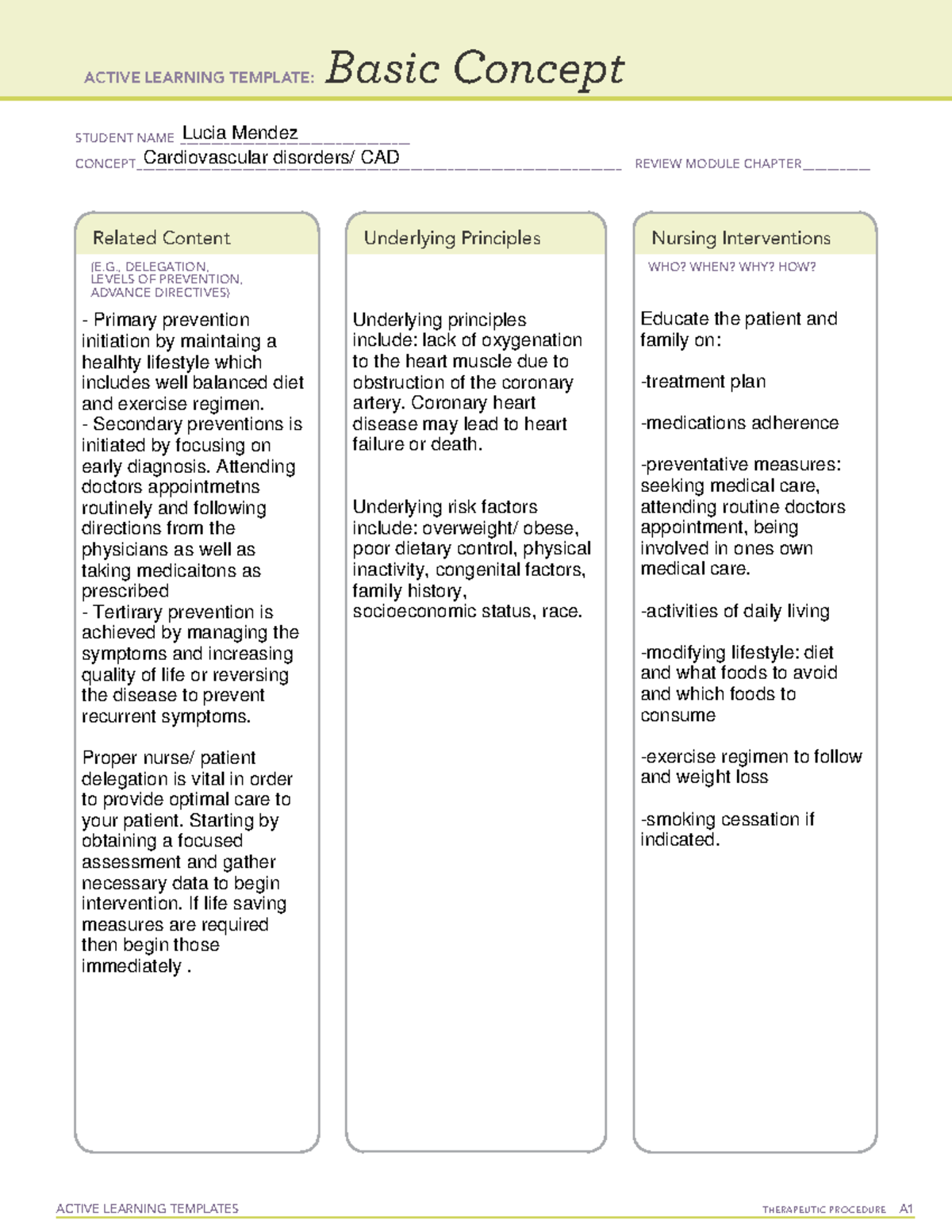 ACTIVE LEARNING TEMPLATE: Basic Concept

STUDENT NAME Lucia Mendez
CONCEPT Cardiovascular disorders/ CAD REVIEW MODULE CHAPTER

Related Content
(E.G., DELEGATION, LEVELS OF PREVENTION, ADVANCE DIRECTIVES)

- Primary prevention initiation by maintaing a healhty lifestyle which includes well balanced diet and exercise regimen.
- Secondary preventions is initiated by focusing on early diagnosis. Attending doctors appointmetns routinely and following directions from the physicians as well as taking medicaitons as prescribed
- Tertirary prevention is achieved by managing the symptoms and increasing quality of life or reversing the disease to prevent recurrent symptoms.

Proper nurse/ patient delegation is vital in order to provide optimal care to your patient. Starting by obtaining a focused assessment and gather necessary data to begin intervention. If life saving measures are required then begin those immediately .

Underlying Principles

Underlying principles include: lack of oxygenation to the heart muscle due to obstruction of the coronary artery. Coronary heart disease may lead to heart failure or death.

Underlying risk factors include: overweight/ obese, poor dietary control, physical inactivity, congenital factors, family history, socioeconomic status, race.

Nursing Interventions
WHO? WHEN? WHY? HOW?

Educate the patient and family on:

-treatment plan

-medications adherence

-preventative measures: seeking medical care, attending routine doctors appointment, being involved in ones own medical care.

-activities of daily living

-modifying lifestyle: diet and what foods to avoid and which foods to consume

-exercise regimen to follow and weight loss

-smoking cessation if indicated.

ACTIVE LEARNING TEMPLATES THERAPEUTIC PROCEDURE A1